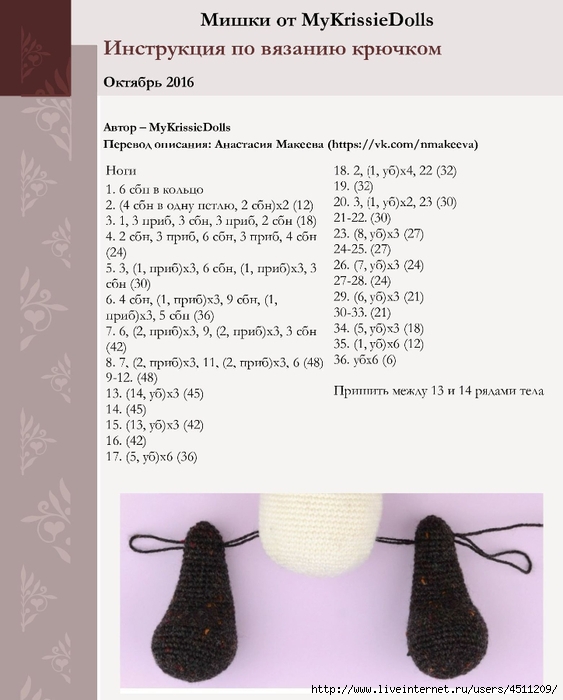 Мишки от MyKrissieDolls

Инструкция по вязанию крючком

Октябрь 2016

Автор – MyKrissieDolls
Перевод описания: Анастасия Макеева (https://vk.com/nmakeeva)

Ноги
1. 6 сбн в кольцо
2. (4 сбн в одну петлю, 2 сбн)х2 (12)
3. 1, 3 приб, 3 сбн, 3 приб, 2 сбн (18)
4. 2 сбн, 3 приб, 6 сбн, 3 приб, 4 сбн (24)
5. 3, (1, приб)х3, 6 сбн, (1, приб)х3, 3 сбн (30)
6. 4 сбн, (1, приб)х3, 9 сбн, (1, приб)х3, 5 сбн (36)
7. 6, (2, приб)х3, 9, (2, приб)х3, 3 сбн (42)
8. 7, (2, приб)х3, 11, (2, приб)х3, 6 (48)
9-12. (48)
13. (14, уб)х3 (45)
14. (45)
15. (13, уб)х3 (42)
16. (42)
17. (5, уб)х6 (36)

18. 2, (1, уб)х4, 22 (32)
19. (32)
20. 3, (1, уб)х2, 23 (30)
21-22. (30)
23. (8, уб)х3 (27)
24-25. (27)
26. (7, уб)х3 (24)
27-28. (24)
29. (6, уб)х3 (21)
30-33. (21)
34. (5, уб)х3 (18)
35. (1, уб)х6 (12)
36. убх6 (6)

Пришить между 13 и 14 рядами тела

http://www.liveinternet.ru/users/4511209/